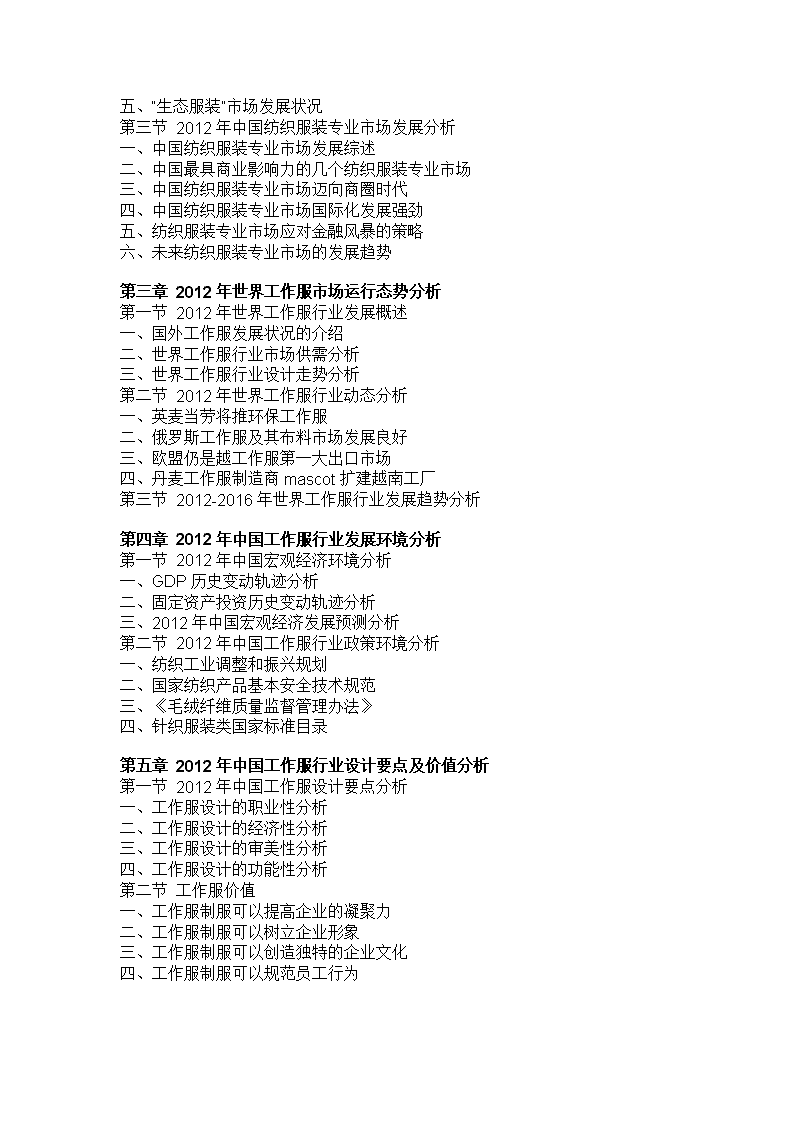 五、"生态服装"市场发展状况
第三节 2012 年中国纺织服装专业市场发展分析
一、中国纺织服装专业市场发展综述
二、中国最具商业影响力的几个纺织服装专业市场
三、中国纺织服装专业市场迈向商圈时代
四、中国纺织服装专业市场国际化发展强劲
五、纺织服装专业市场应对金融风暴的策略
六、未来纺织服装专业市场的发展趋势

第三章 2012 年世界工作服市场运行态势分析
第一节 2012 年世界工作服行业发展概述
一、国外工作服发展状况的介绍
二、世界工作服行业市场供需分析
三、世界工作服行业设计走势分析
第二节 2012 年世界工作服行业动态分析
一、英麦当劳将推环保工作服
二、俄罗斯工作服及其布料市场发展良好
三、欧盟仍是越工作服第一大出口市场
四、丹麦工作服制造商 mascot 扩建越南工厂
第三节 2012-2016 年世界工作服行业发展趋势分析

第四章 2012 年中国工作服行业发展环境分析
第一节 2012 年中国宏观经济环境分析
一、GDP 历史变动轨迹分析
二、固定资产投资历史变动轨迹分析
三、2012 年中国宏观经济发展预测分析
第二节 2012 年中国工作服行业政策环境分析
一、纺织工业调整和振兴规划
二、国家纺织产品基本安全技术规范
三、《毛绒纤维质量监督管理办法》
四、针织服装类国家标准目录

第五章 2012 年中国工作服行业设计要点及价值分析
第一节 2012 年中国工作服设计要点分析
一、工作服设计的职业性分析
二、工作服设计的经济性分析
三、工作服设计的审美性分析
四、工作服设计的功能性分析
第二节 工作服价值
一、工作服制服可以提高企业的凝聚力
二、工作服制服可以树立企业形象
三、工作服制服可以创造独特的企业文化
四、工作服制服可以规范员工行为